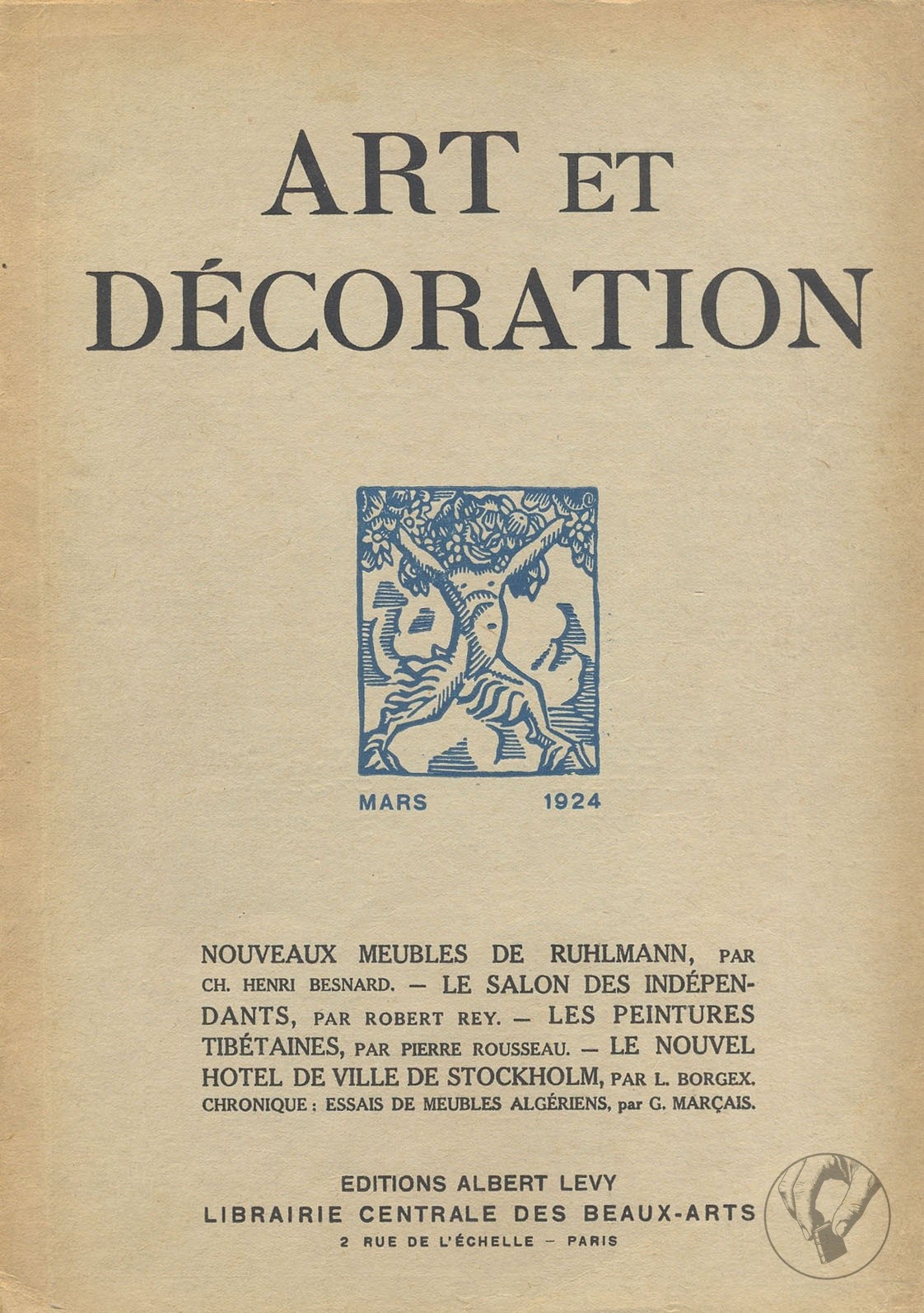 ART ET DÉCORATION

MARS 1924

NOUVEAUX MEUBLES DE RUHLMANN, PAR CH. HENRI BESNARD. — LE SALON DES INDÉPENDANTS, PAR ROBERT REY. — LES PEINTURES TIBÉTAINES, PAR PIERRE ROUSSEAU. — LE NOUVEL HOTEL DE VILLE DE STOCKHOLM, PAR L. BORGEX. CHRONIQUE : ESSAIS DE MEUBLES ALGÉRIENS, par G. MARÇAIS.

EDITIONS ALBERT LEVY
LIBRAIRIE CENTRALE DES BEAUX-ARTS
2 RUE DE L'ÉCHELLE — PARIS